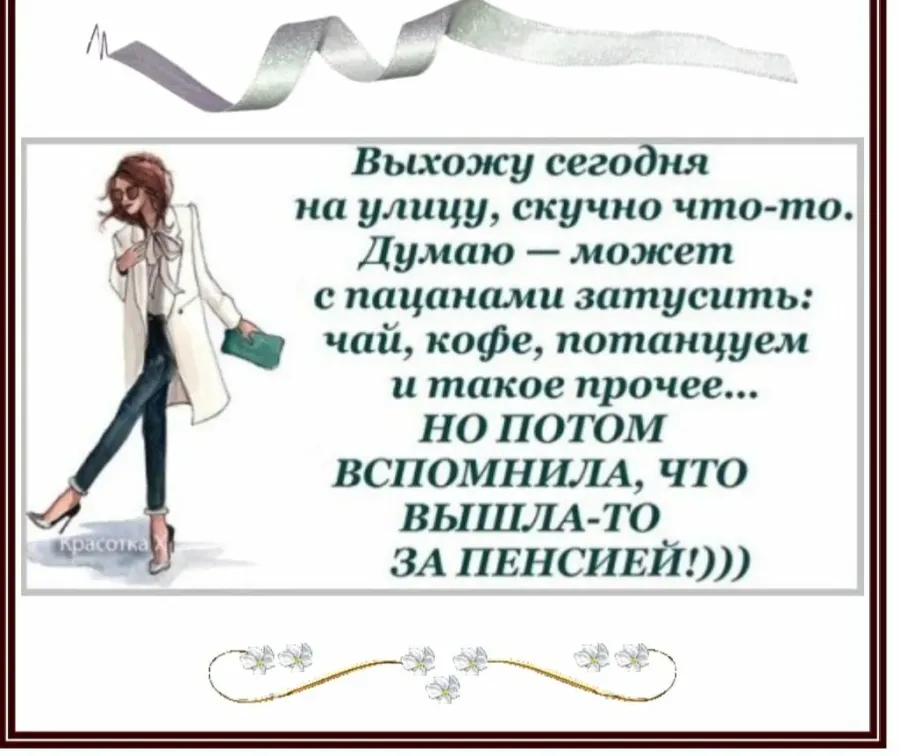 Выхожу сегодня на улицу, скучно что-то. Думаю — может с пацанами затусить: чай, кофе, потанцуем и такое прочее... НО ПОТОМ ВСПОМНИЛА, ЧТО ВЫШЛА-ТО ЗА ПЕНСИЕЙ!)))

Красотка